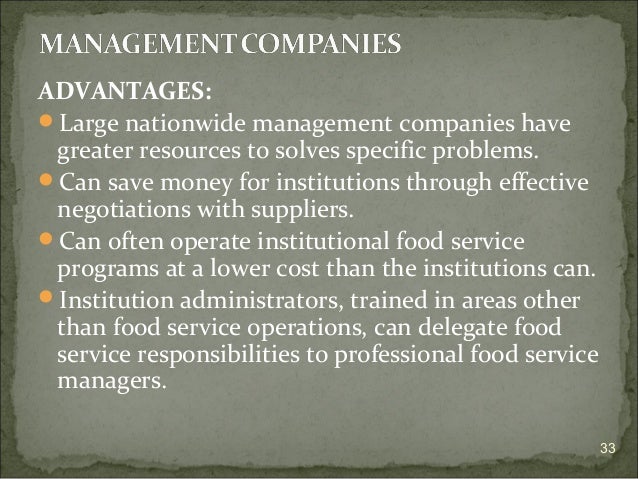 MANAGEMENT COMPANIES

ADVANTAGES:

• Large nationwide management companies have greater resources to solves specific problems.
• Can save money for institutions through effective negotiations with suppliers.
• Can often operate institutional food service programs at a lower cost than the institutions can.
• Institution administrators, trained in areas other than food service operations, can delegate food service responsibilities to professional food service managers.

33